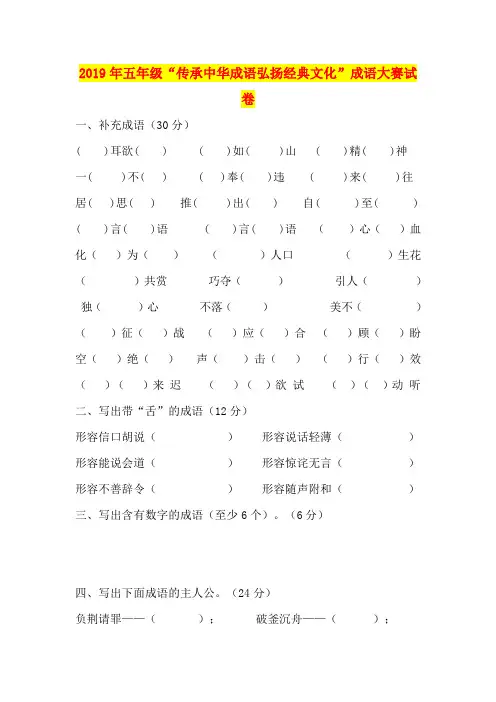 2019年五年级“传承中华成语弘扬经典文化”成语大赛试卷

一、补充成语（30分）

（ ）耳欲（ ） （ ）如（ ）山 （ ）精（ ）神

一（ ）不（ ） （ ）奉（ ）违 （ ）来（ ）往

居（ ）思（ ） 推（ ）出（ ） 自（ ）至（ ）

（ ）言（ ）语 （ ）言（ ）语 （ ）心（ ）血

化（ ）为（ ） （ ）人口 （ ）生花

（ ）共赏 巧夺（ ） 引人（ ）

独（ ）心 不落（ ） 美不（ ）

（ ）征（ ）战 （ ）应（ ）合 （ ）顾（ ）盼

空（ ）绝（ ） 声（ ）击（ ） （ ）行（ ）效

（ ）（ ）来迟 （ ）（ ）欲试 （ ）（ ）动听

二、写出带“舌”的成语（12分）

形容信口胡说（ ） 形容说话轻薄（ ）

形容能说会道（ ） 形容惊诧无言（ ）

形容不善辞令（ ） 形容随声附和（ ）

三、写出含有数字的成语（至少6个）。（6分）

四、写出下面成语的主人公。（24分）

负荆请罪——（ ）； 破釜沉舟——（ ）；